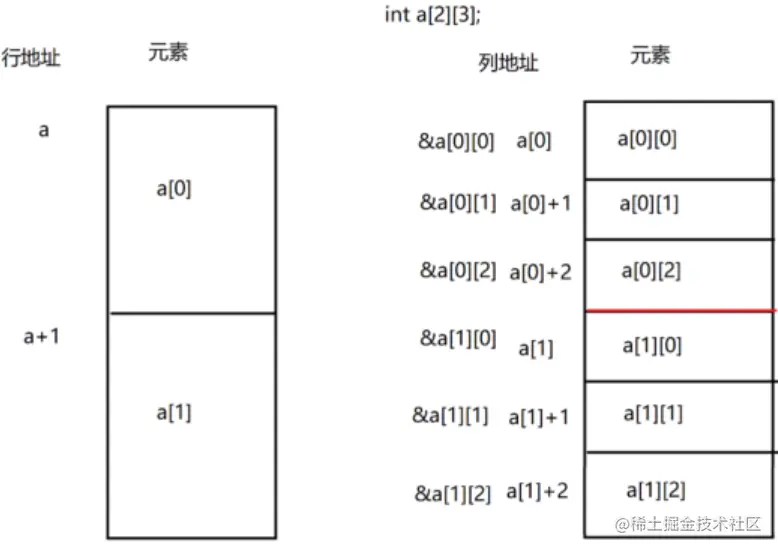 int a[2][3];

行地址

元素

a

a[0]

a+1

a[1]

列地址

元素

&a[0][0] a[0]

a[0][0]

&a[0][1] a[0]+1

a[0][1]

&a[0][2] a[0]+2

a[0][2]

&a[1][0] a[1]

a[1][0]

&a[1][1] a[1]+1

a[1][1]

&a[1][2] a[1]+2

a[1][2]

@稀土掘金技术社区